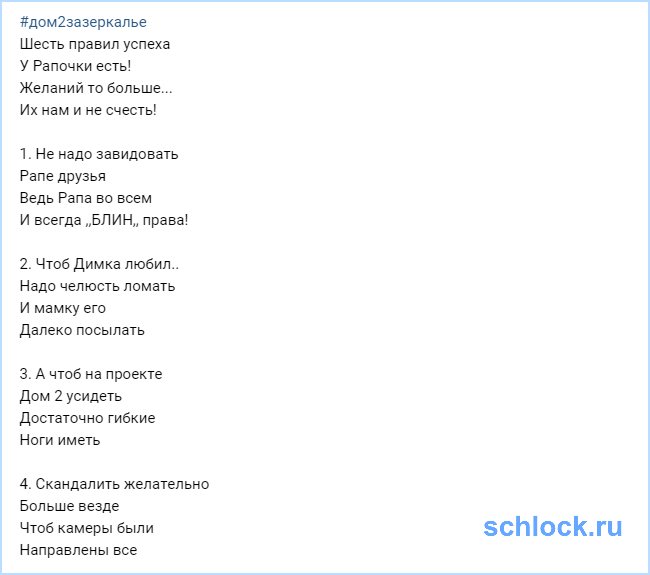 #дом2зазеркалье
Шесть правил успеха
У Рапочки есть!
Желаний то больше...
Их нам и не счесть!

1. Не надо завидовать
Рапе друзья
Ведь Рапа во всем
И всегда „БЛИН„ права!

2. Чтоб Димка любил..
Надо челюсть ломать
И мамку его
Далеко посылать

3. А чтоб на проекте
Дом 2 усидеть
Достаточно гибкие
Ноги иметь

4. Скандалить желательно
Больше везде
Чтоб камеры были
Направлены все

schlock.ru